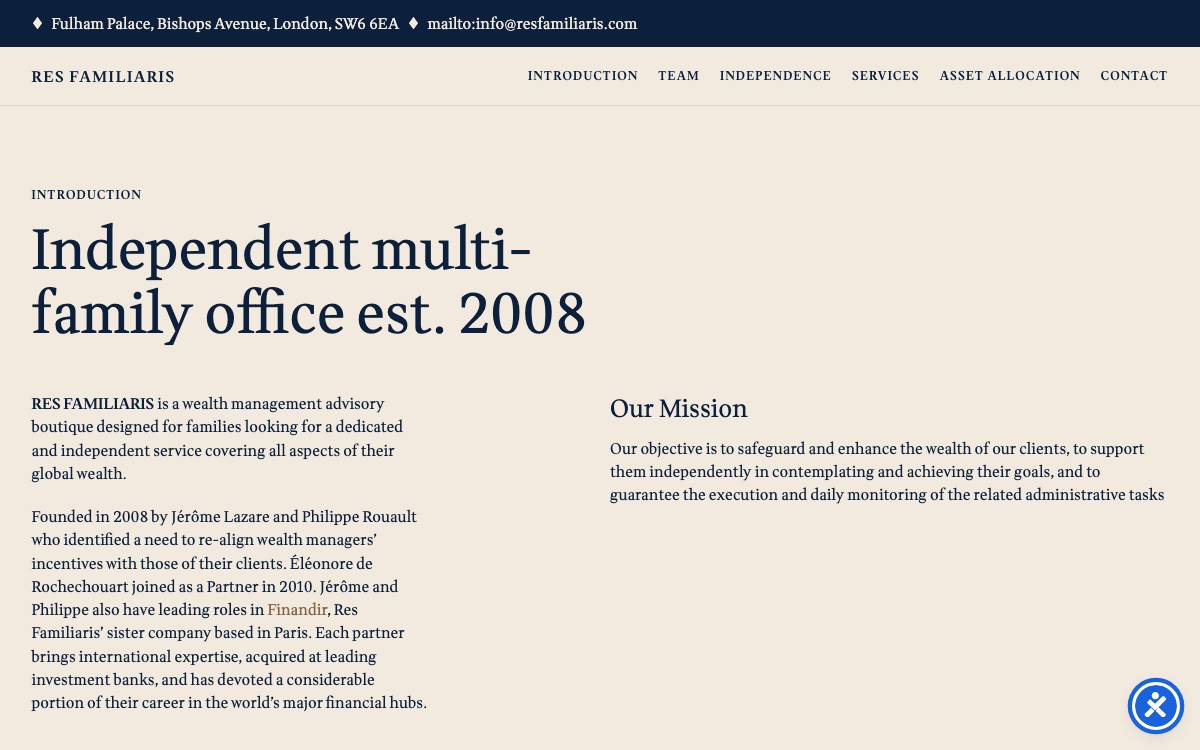 ♦ Fulham Palace, Bishops Avenue, London, SW6 6EA ♦ mailto:info@resfamiliaris.com

RES FAMILIARIS

INTRODUCTION TEAM INDEPENDENCE SERVICES ASSET ALLOCATION CONTACT

INTRODUCTION

Independent multi-family office est. 2008

RES FAMILIARIS is a wealth management advisory boutique designed for families looking for a dedicated and independent service covering all aspects of their global wealth.

Founded in 2008 by Jérôme Lazare and Philippe Rouault who identified a need to re-align wealth managers' incentives with those of their clients. Éléonore de Rochechouart joined as a Partner in 2010. Jérôme and Philippe also have leading roles in Finandir, Res Familiaris' sister company based in Paris. Each partner brings international expertise, acquired at leading investment banks, and has devoted a considerable portion of their career in the world's major financial hubs.

Our Mission

Our objective is to safeguard and enhance the wealth of our clients, to support them independently in contemplating and achieving their goals, and to guarantee the execution and daily monitoring of the related administrative tasks